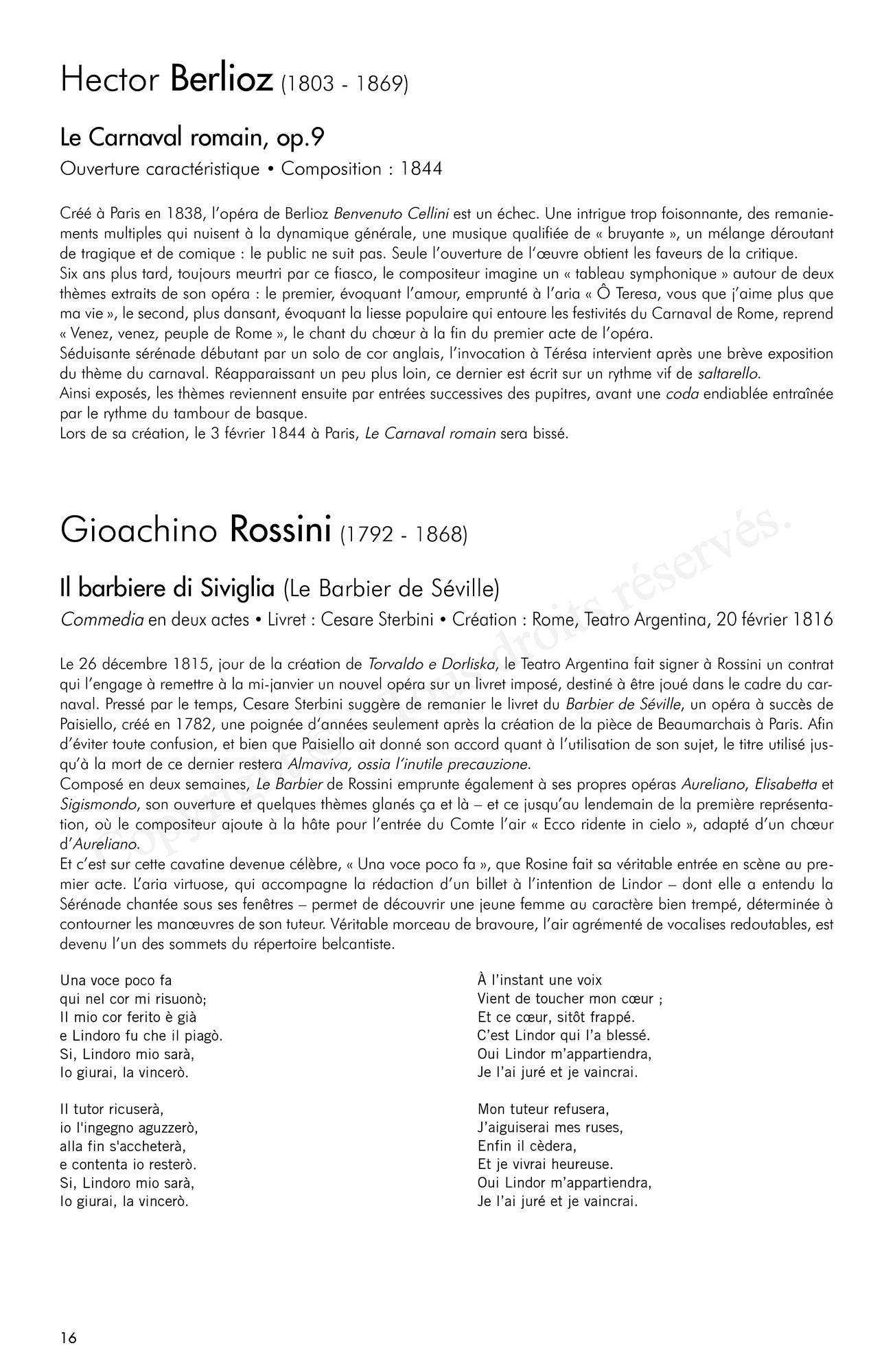 Hector Berlioz (1803 - 1869)

Le Carnaval romain, op.9

Ouverture caractéristique • Composition : 1844

Créé à Paris en 1838, l'opéra de Berlioz Benvenuto Cellini est un échec. Une intrigue trop foisonnante, des remaniements multiples qui nuisent à la dynamique générale, une musique qualifiée de « bruyante », un mélange déroutant de tragique et de comique : le public ne suit pas. Seule l'ouverture de l'œuvre obtient les faveurs de la critique.
Six ans plus tard, toujours meurtri par ce fiasco, le compositeur imagine un « tableau symphonique » autour de deux thèmes extraits de son opéra : le premier, évoquant l'amour, emprunté à l'aria « Ô Teresa, vous que j'aime plus que ma vie », le second, plus dansant, évoquant la liesse populaire qui entoure les festivités du Carnaval de Rome, reprend « Venez, venez, peuple de Rome », le chant du chœur à la fin du premier acte de l'opéra.
Séduisante sérénade débutant par un solo de cor anglais, l'invocation à Térésa intervient après une brève exposition du thème du carnaval. Réapparaissant un peu plus loin, ce dernier est écrit sur un rythme vif de saltarello.
Ainsi exposés, les thèmes reviennent ensuite par entrées successives des pupitres, avant une coda endiablée entraînée par le rythme du tambour de basque.
Lors de sa création, le 3 février 1844 à Paris, Le Carnaval romain sera bissé.

Gioachino Rossini (1792 - 1868)

Il barbiere di Siviglia (Le Barbier de Séville)

Commedia en deux actes • Livret : Cesare Sterbini • Création : Rome, Teatro Argentina, 20 février 1816

Le 26 décembre 1815, jour de la création de Torvaldo e Dorliska, le Teatro Argentina fait signer à Rossini un contrat qui l'engage à remettre à la mi-janvier un nouvel opéra sur un livret imposé, destiné à être joué dans le cadre du carnaval. Pressé par le temps, Cesare Sterbini suggère de remanier le livret du Barbier de Séville, un opéra à succès de Paisiello, créé en 1782, une poignée d'années seulement après la création de la pièce de Beaumarchais à Paris. Afin d'éviter toute confusion, et bien que Paisiello ait donné son accord quant à l'utilisation de son sujet, le titre utilisé jusqu'à la mort de ce dernier restera Almaviva, ossia l'inutile precauzione.
Composé en deux semaines, Le Barbier de Rossini emprunte également à ses propres opéras Aureliano, Elisabetta et Sigismondo, son ouverture et quelques thèmes glanés ça et là – et ce jusqu'au lendemain de la première représentation, où le compositeur ajoute à la hâte pour l'entrée du Comte l'air « Ecco ridente in cielo », adapté d'un chœur d'Aureliano.
Et c'est sur cette cavatine devenue célèbre, « Una voce poco fa », que Rosine fait sa véritable entrée en scène au premier acte. L'aria virtuose, qui accompagne la rédaction d'un billet à l'intention de Lindor – dont elle a entendu la Sérénade chantée sous ses fenêtres – permet de découvrir une jeune femme au caractère bien trempé, déterminée à contourner les manœuvres de son tuteur. Véritable morceau de bravoure, l'air agrémenté de vocalises redoutables, est devenu l'un des sommets du répertoire belcantiste.

Una voce poco fa
qui nel cor mi risuonò;
Il mio cor ferito è già
e Lindoro fu che il piagò.
Si, Lindoro mio sarà,
Io giurai, la vincerò.

Il tutor ricuserà,
io l'ingegno aguzzerò,
alla fin s'accheterà,
e contenta io resterò.
Si, Lindoro mio sarà,
Io giurai, la vincerò.

À l'instant une voix
Vient de toucher mon cœur ;
Et ce cœur, sitôt frappé.
C'est Lindor qui l'a blessé.
Oui Lindor m'appartiendra,
Je l'ai juré et je vaincrai.

Mon tuteur refusera,
J'aiguiserai mes ruses,
Enfin il cèdera,
Et je vivrai heureuse.
Oui Lindor m'appartiendra,
Je l'ai juré et je vaincrai.

Copyright © Tous droits réservés.

16